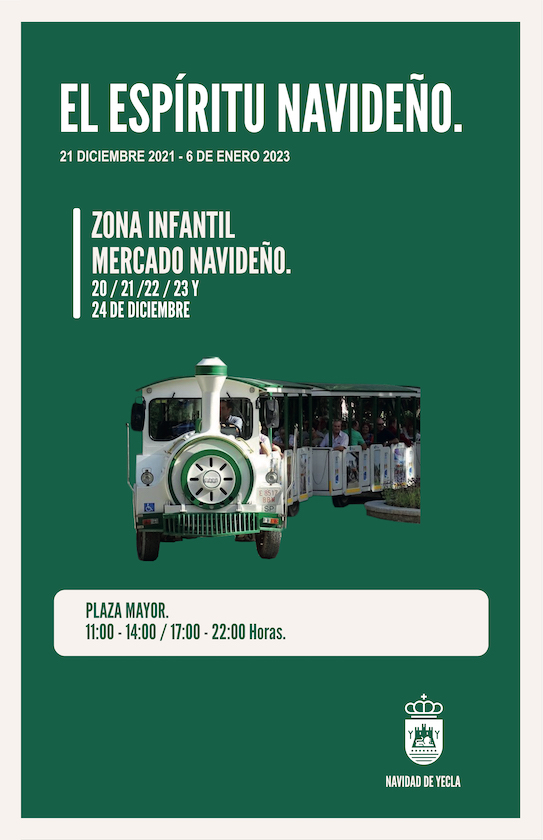 EL ESPÍRITU NAVIDEÑO.

21 DICIEMBRE 2021 - 6 DE ENERO 2023

ZONA INFANTIL
MERCADO NAVIDEÑO.
20 / 21 /22 / 23 Y
24 DE DICIEMBRE

PLAZA MAYOR.
11:00 - 14:00 / 17:00 - 22:00 Horas.

NAVIDAD DE YECLA